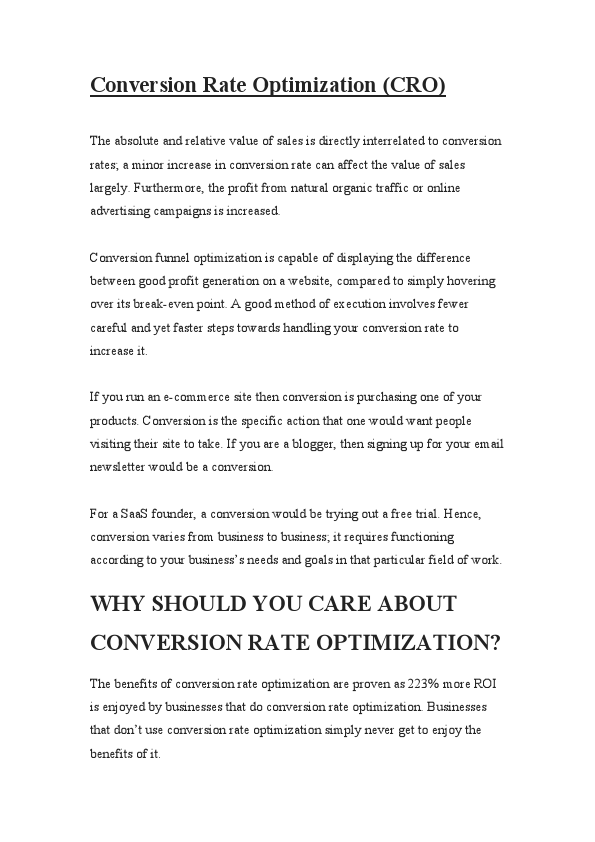 Conversion Rate Optimization (CRO)

The absolute and relative value of sales is directly interrelated to conversion rates; a minor increase in conversion rate can affect the value of sales largely. Furthermore, the profit from natural organic traffic or online advertising campaigns is increased.

Conversion funnel optimization is capable of displaying the difference between good profit generation on a website, compared to simply hovering over its break-even point. A good method of execution involves fewer careful and yet faster steps towards handling your conversion rate to increase it.

If you run an e-commerce site then conversion is purchasing one of your products. Conversion is the specific action that one would want people visiting their site to take. If you are a blogger, then signing up for your email newsletter would be a conversion.

For a SaaS founder, a conversion would be trying out a free trial. Hence, conversion varies from business to business; it requires functioning according to your business's needs and goals in that particular field of work.

WHY SHOULD YOU CARE ABOUT CONVERSION RATE OPTIMIZATION?

The benefits of conversion rate optimization are proven as 223% more ROI is enjoyed by businesses that do conversion rate optimization. Businesses that don't use conversion rate optimization simply never get to enjoy the benefits of it.